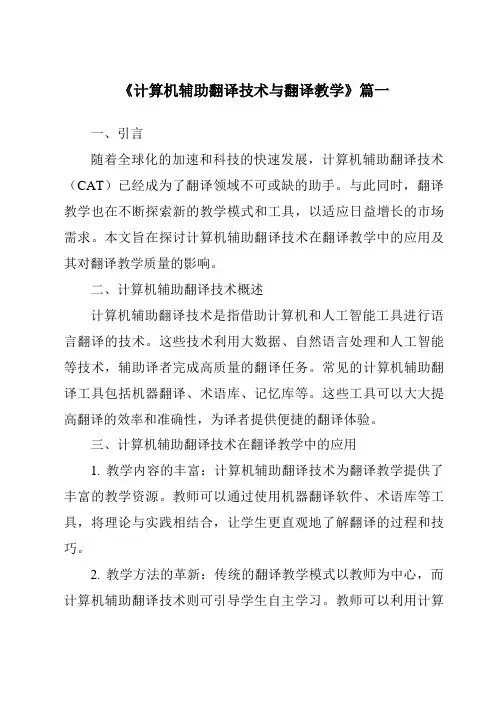 《计算机辅助翻译技术与翻译教学》篇一

一、引言

随着全球化的加速和科技的快速发展，计算机辅助翻译技术（CAT）已经成为了翻译领域不可或缺的助手。与此同时，翻译教学也在不断探索新的教学模式和工具，以适应日益增长的市场需求。本文旨在探讨计算机辅助翻译技术在翻译教学中的应用及其对翻译教学质量的影响。

二、计算机辅助翻译技术概述

计算机辅助翻译技术是指借助计算机和人工智能工具进行语言翻译的技术。这些技术利用大数据、自然语言处理和人工智能等技术，辅助译者完成高质量的翻译任务。常见的计算机辅助翻译工具包括机器翻译、术语库、记忆库等。这些工具可以大大提高翻译的效率和准确性，为译者提供便捷的翻译体验。

三、计算机辅助翻译技术在翻译教学中的应用

1. 教学内容的丰富：计算机辅助翻译技术为翻译教学提供了丰富的教学资源。教师可以通过使用机器翻译软件、术语库等工具，将理论与实践相结合，让学生更直观地了解翻译的过程和技巧。

2. 教学方法的革新：传统的翻译教学模式以教师为中心，而计算机辅助翻译技术则可引导学生自主学习。教师可以利用计算